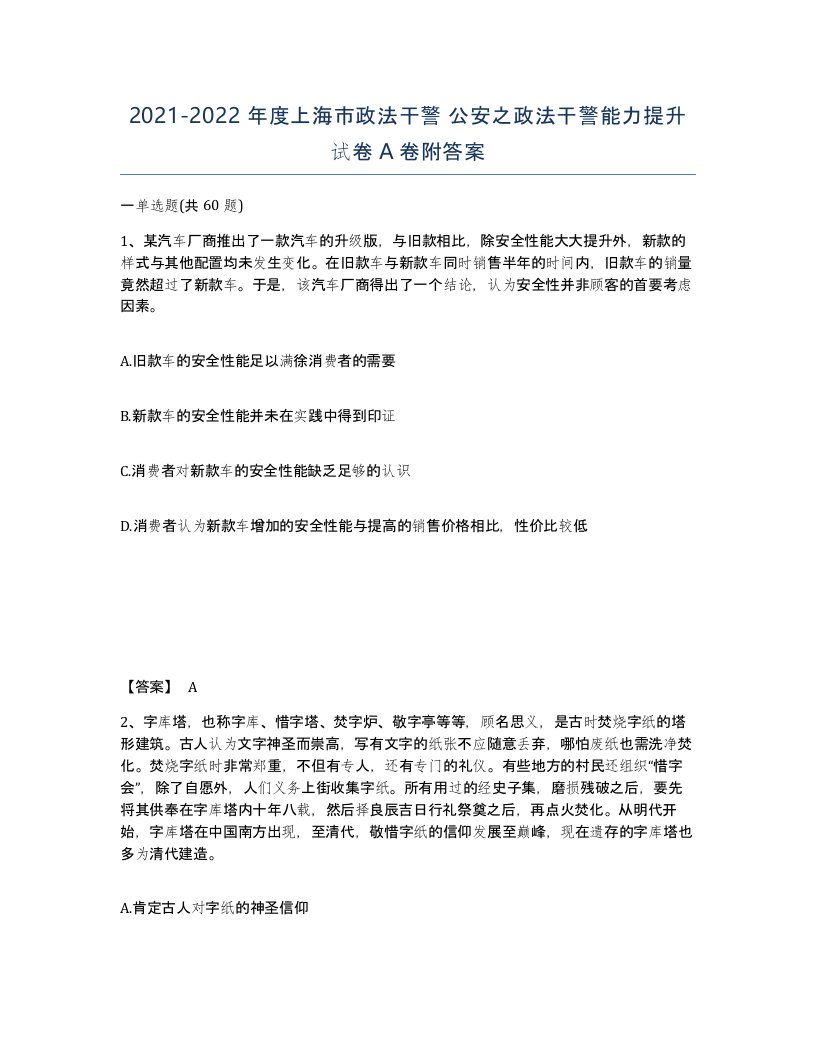 2021-2022 年度上海市政法干警 公安之政法干警能力提升试卷 A 卷附答案

一单选题(共 60 题)

1、某汽车厂商推出了一款汽车的升级版，与旧款相比，除安全性能大大提升外，新款的样式与其他配置均未发生变化。在旧款车与新款车同时销售半年的时间内，旧款车的销量竟然超过了新款车。于是，该汽车厂商得出了一个结论，认为安全性并非顾客的首要考虑因素。

A.旧款车的安全性能足以满徐消费者的需要

B.新款车的安全性能并未在实践中得到印证

C.消费者对新款车的安全性能缺乏足够的认识

D.消费者认为新款车增加的安全性能与提高的销售价格相比，性价比较低

【答案】 A

2、字库塔，也称字库、惜字塔、焚字炉、敬字亭等等，顾名思义，是古时焚烧字纸的塔形建筑。古人认为文字神圣而崇高，写有文字的纸张不应随意丢弃，哪怕废纸也需洗净焚化。焚烧字纸时非常郑重，不但有专人，还有专门的礼仪。有些地方的村民还组织“惜字会”，除了自愿外，人们义务上街收集字纸。所有用过的经史子集，磨损残破之后，要先将其供奉在字库塔内十年八载，然后择良辰吉日行礼祭奠之后，再点火焚化。从明代开始，字库塔在中国南方出现，至清代，敬惜字纸的信仰发展至巅峰，现在遗存的字库塔也多为清代建造。

A.肯定古人对字纸的神圣信仰